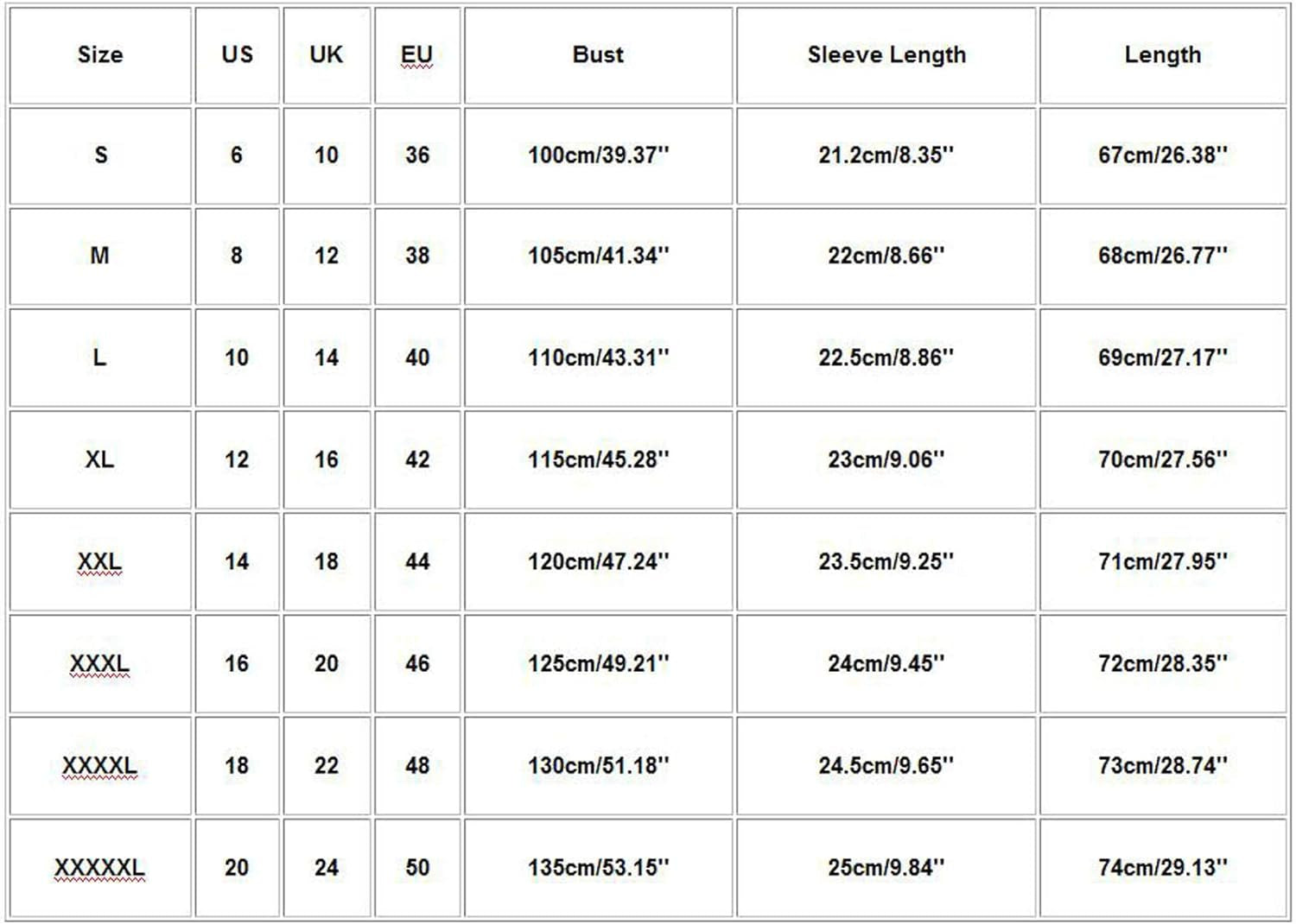 | Size | US | UK | EU | Bust | Sleeve Length | Length |
|---|---|---|---|---|---|---|
| S | 6 | 10 | 36 | 100cm/39.37'' | 21.2cm/8.35'' | 67cm/26.38'' |
| M | 8 | 12 | 38 | 105cm/41.34'' | 22cm/8.66'' | 68cm/26.77'' |
| L | 10 | 14 | 40 | 110cm/43.31'' | 22.5cm/8.86'' | 69cm/27.17'' |
| XL | 12 | 16 | 42 | 115cm/45.28'' | 23cm/9.06'' | 70cm/27.56'' |
| XXL | 14 | 18 | 44 | 120cm/47.24'' | 23.5cm/9.25'' | 71cm/27.95'' |
| XXXL | 16 | 20 | 46 | 125cm/49.21'' | 24cm/9.45'' | 72cm/28.35'' |
| XXXXL | 18 | 22 | 48 | 130cm/51.18'' | 24.5cm/9.65'' | 73cm/28.74'' |
| XXXXXL | 20 | 24 | 50 | 135cm/53.15'' | 25cm/9.84'' | 74cm/29.13'' |